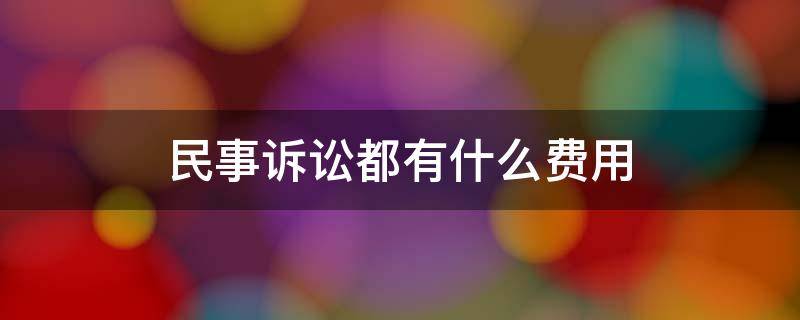 民事诉讼都有什么费用